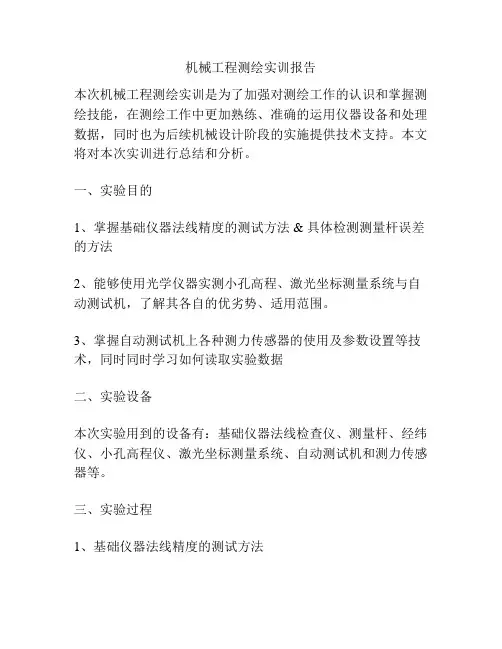 机械工程测绘实训报告

本次机械工程测绘实训是为了加强对测绘工作的认识和掌握测绘技能，在测绘工作中更加熟练、准确的运用仪器设备和处理数据，同时也为后续机械设计阶段的实施提供技术支持。本文将对本次实训进行总结和分析。

一、实验目的

1、掌握基础仪器法线精度的测试方法 & 具体检测测量杆误差的方法

2、能够使用光学仪器实测小孔高程、激光坐标测量系统与自动测试机，了解其各自的优劣势、适用范围。

3、掌握自动测试机上各种测力传感器的使用及参数设置等技术，同时同时学习如何读取实验数据

二、实验设备

本次实验用到的设备有：基础仪器法线检查仪、测量杆、经纬仪、小孔高程仪、激光坐标测量系统、自动测试机和测力传感器等。

三、实验过程

1、基础仪器法线精度的测试方法